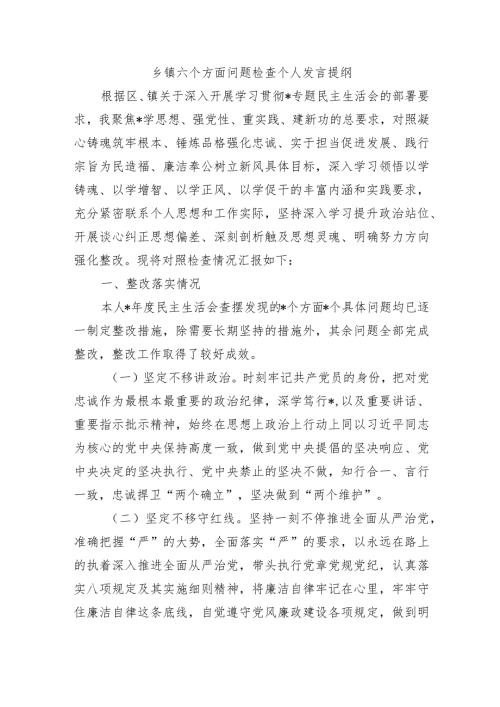 乡镇六个方面问题检查个人发言提纲

根据区、镇关于深入开展学习贯彻*专题民主生活会的部署要求，我聚焦*学思想、强党性、重实践、建新功的总要求，对照凝心铸魂筑牢根本、锤炼品格强化忠诚、实干担当促进发展、践行宗旨为民造福、廉洁奉公树立新风具体目标，深入学习领悟以学铸魂、以学增智、以学正风、以学促干的丰富内涵和实践要求，充分紧密联系个人思想和工作实际，坚持深入学习提升政治站位、开展谈心纠正思想偏差、深刻剖析触及思想灵魂、明确努力方向强化整改。现将对照检查情况汇报如下：

一、整改落实情况

本人*年度民主生活会查摆发现的*个方面*个具体问题均已逐一制定整改措施，除需要长期坚持的措施外，其余问题全部完成整改，整改工作取得了较好成效。

（一）坚定不移讲政治。时刻牢记共产党员的身份，把对党忠诚作为最根本最重要的政治纪律，深学笃行*，以及重要讲话、重要指示批示精神，始终在思想上政治上行动上同以习近平同志为核心的党中央保持高度一致，做到党中央提倡的坚决响应、党中央决定的坚决执行、党中央禁止的坚决不做，知行合一、言行一致，忠诚捍卫“两个确立”，坚决做到“两个维护”。

（二）坚定不移守红线。坚持一刻不停推进全面从严治党，准确把握“严”的大势，全面落实“严”的要求，以永远在路上的执着深入推进全面从严治党，带头执行党章党规党纪，认真落实八项规定及其实施细则精神，将廉洁自律牢记在心里，牢牢守住廉洁自律这条底线，自觉遵守党风廉政建设各项规定，做到明